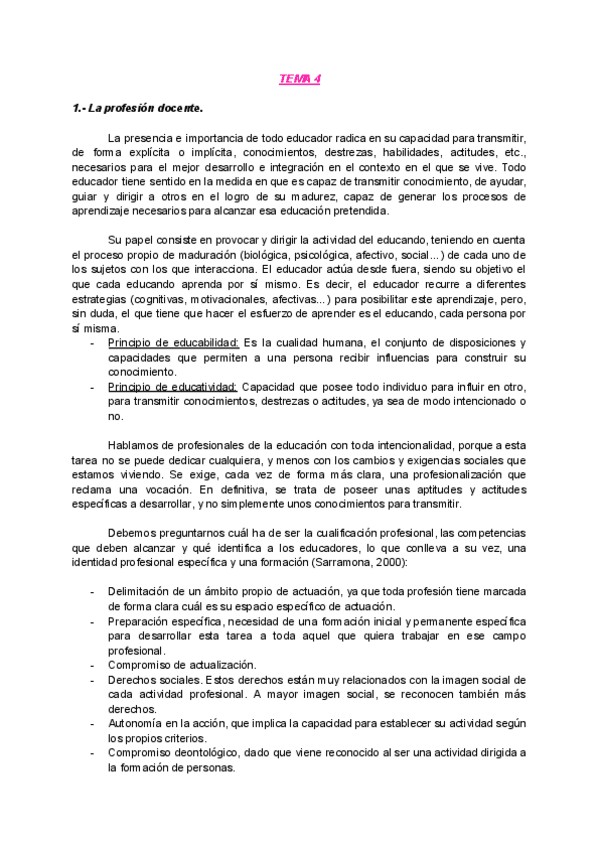 TEMA 4

1.- La profesión docente.

La presencia e importancia de todo educador radica en su capacidad para transmitir, de forma explícita o implícita, conocimientos, destrezas, habilidades, actitudes, etc., necesarios para el mejor desarrollo e integración en el contexto en el que se vive. Todo educador tiene sentido en la medida en que es capaz de transmitir conocimiento, de ayudar, guiar y dirigir a otros en el logro de su madurez, capaz de generar los procesos de aprendizaje necesarios para alcanzar esa educación pretendida.

Su papel consiste en provocar y dirigir la actividad del educando, teniendo en cuenta el proceso propio de maduración (biológica, psicológica, afectivo, social...) de cada uno de los sujetos con los que interacciona. El educador actúa desde fuera, siendo su objetivo el que cada educando aprenda por sí mismo. Es decir, el educador recurre a diferentes estrategias (cognitivas, motivacionales, afectivas...) para posibilitar este aprendizaje, pero, sin duda, el que tiene que hacer el esfuerzo de aprender es el educando, cada persona por sí misma.
- Principio de educabilidad: Es la cualidad humana, el conjunto de disposiciones y capacidades que permiten a una persona recibir influencias para construir su conocimiento.
- Principio de educatividad: Capacidad que posee todo individuo para influir en otro, para transmitir conocimientos, destrezas o actitudes, ya sea de modo intencionado o no.

Hablamos de profesionales de la educación con toda intencionalidad, porque a esta tarea no se puede dedicar cualquiera, y menos con los cambios y exigencias sociales que estamos viviendo. Se exige, cada vez de forma más clara, una profesionalización que reclama una vocación. En definitiva, se trata de poseer unas aptitudes y actitudes específicas a desarrollar, y no simplemente unos conocimientos para transmitir.

Debemos preguntarnos cuál ha de ser la cualificación profesional, las competencias que deben alcanzar y qué identifica a los educadores, lo que conlleva a su vez, una identidad profesional específica y una formación (Sarramona, 2000):

- Delimitación de un ámbito propio de actuación, ya que toda profesión tiene marcada de forma clara cuál es su espacio específico de actuación.
- Preparación específica, necesidad de una formación inicial y permanente específica para desarrollar esta tarea a toda aquel que quiera trabajar en ese campo profesional.
- Compromiso de actualización.
- Derechos sociales. Estos derechos están muy relacionados con la imagen social de cada actividad profesional. A mayor imagen social, se reconocen también más derechos.
- Autonomía en la acción, que implica la capacidad para establecer su actividad según los propios criterios.
- Compromiso deontológico, dado que viene reconocido al ser una actividad dirigida a la formación de personas.